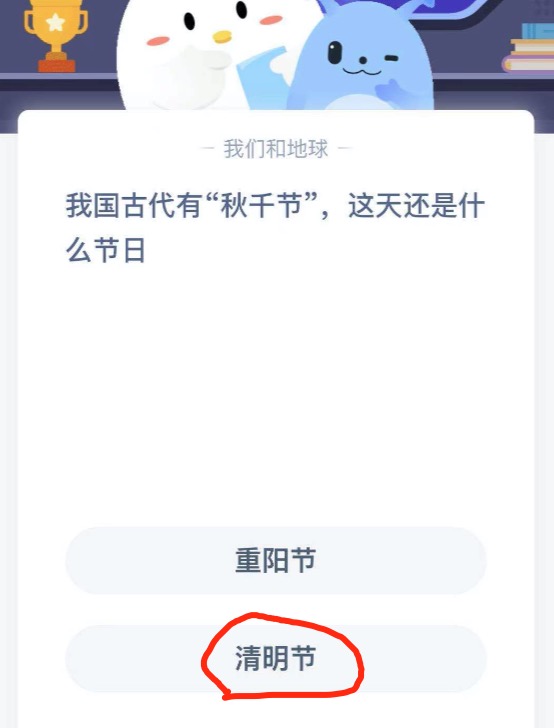 - 我们和地球 -

我国古代有“秋千节”，这天还是什么节日

重阳节

清明节